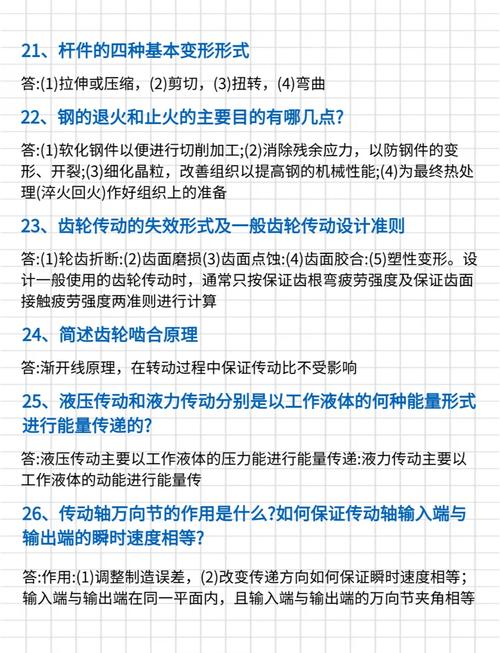 21、杆件的四种基本变形形式

答:(1)拉伸或压缩，(2)剪切，(3)扭转，(4)弯曲

22、钢的退火和止火的主要目的有哪几点?

答:(1)软化钢件以便进行切削加工;(2)消除残余应力，以防钢件的变形、开裂;(3)细化晶粒，改善组织以提高钢的机械性能;(4)为最终热处理(淬火回火)作好组织上的准备

23、齿轮传动的失效形式及一般齿轮传动设计准则

答:(1)轮齿折断:(2)齿面磨损(3)齿面点蚀:(4)齿面胶合:(5)塑性变形。设计一般使用的齿轮传动时，通常只按保证齿根弯疲劳强度及保证齿面接触疲劳强度两准则进行计算

24、简述齿轮啮合原理

答:渐开线原理，在转动过程中保证传动比不受影响

25、液压传动和液力传动分别是以工作液体的何种能量形式进行能量传递的?

答:液压传动主要以工作液体的压力能进行能量传递:液力传动主要以工作液体的动能进行能量传

26、传动轴万向节的作用是什么?如何保证传动轴输入端与输出端的瞬时速度相等?

答:作用:(1)调整制造误差，(2)改变传递方向如何保证瞬时速度相等;输入端与输出端在同一平面内，且输入端与输出端的万向节夹角相等